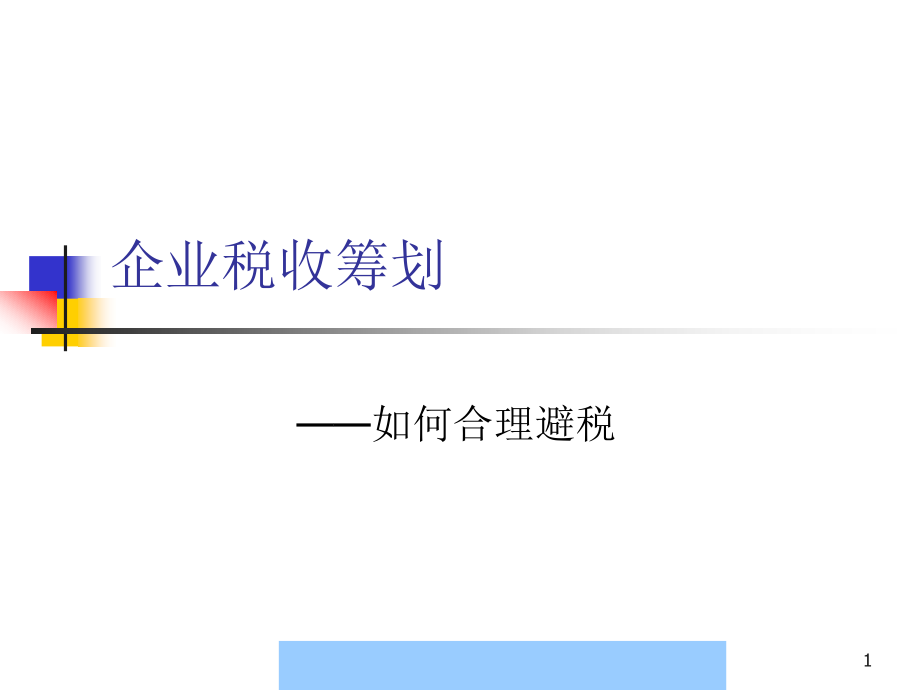 企业税收筹划

——如何合理避税

1